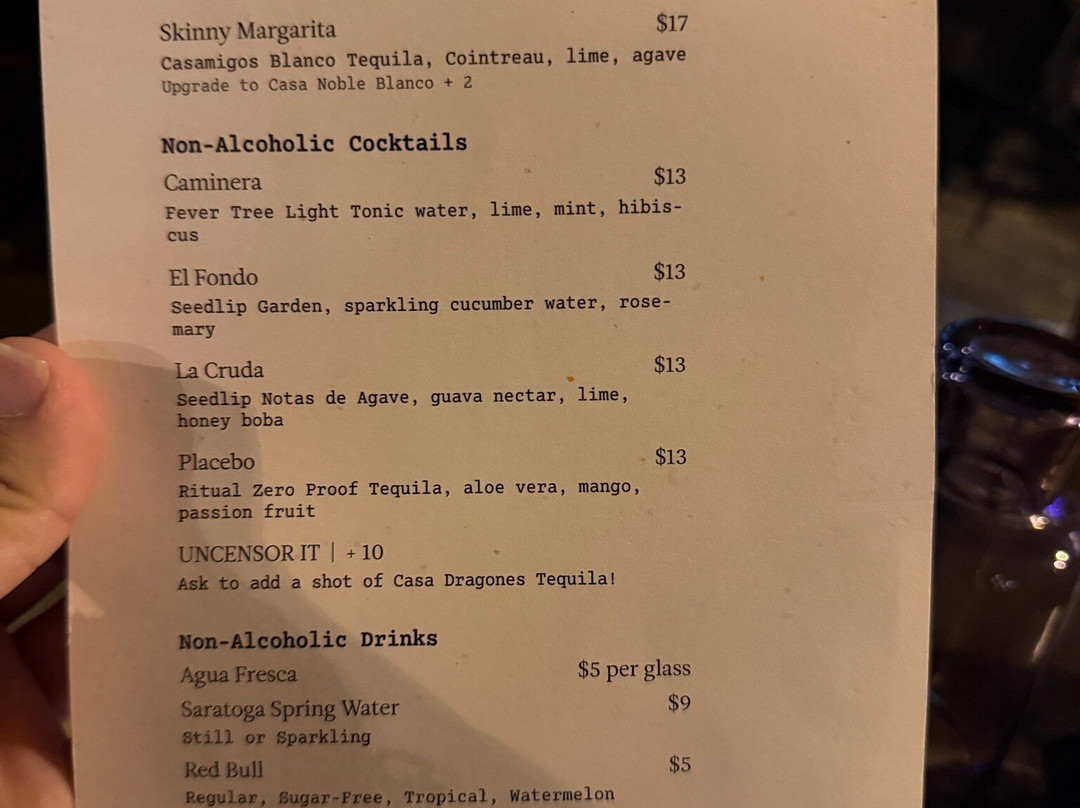 Skinny Margarita $17
Casamigos Blanco Tequila, Cointreau, lime, agave
Upgrade to Casa Noble Blanco + 2

Non-Alcoholic Cocktails

Caminera $13
Fever Tree Light Tonic water, lime, mint, hibiscus

El Fondo $13
Seedlip Garden, sparkling cucumber water, rosemary

La Cruda $13
Seedlip Notas de Agave, guava nectar, lime, honey boba

Placebo $13
Ritual Zero Proof Tequila, aloe vera, mango, passion fruit

UNCENSOR IT | + 10
Ask to add a shot of Casa Dragones Tequila!

Non-Alcoholic Drinks

Agua Fresca $5 per glass

Saratoga Spring Water $9
Still or Sparkling

Red Bull $5
Regular, Sugar-Free, Tropical, Watermelon